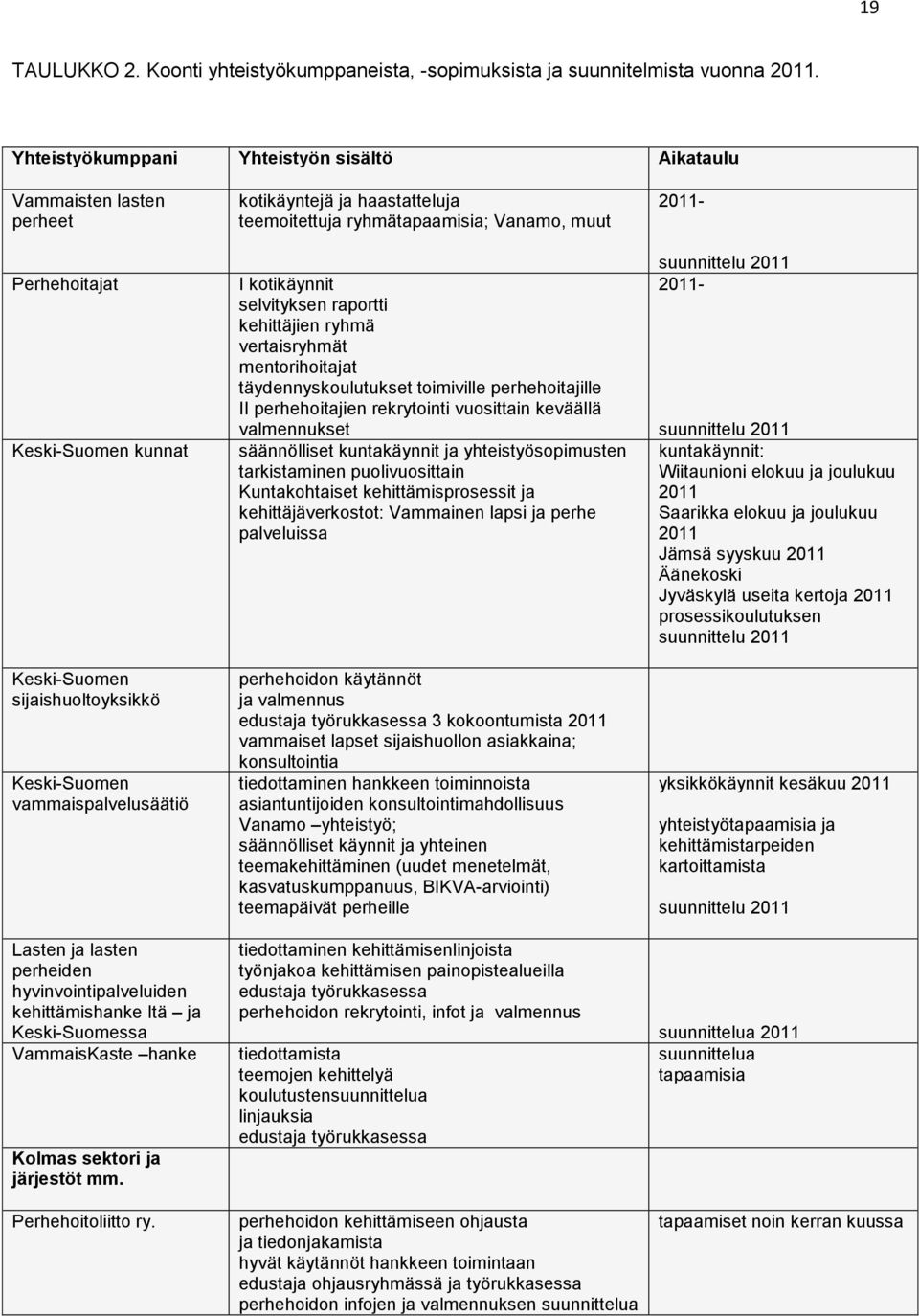 19

TAULUKKO 2. Koonti yhteistyökumppaneista, -sopimuksista ja suunnitelmista vuonna 2011.

| Yhteistyökumppani | Yhteistyön sisältö | Aikataulu |
|---|---|---|
| Vammaisten lasten perheet | kotikäyntejä ja haastatteluja teemoitettuja ryhmätapaamisia; Vanamo, muut | 2011- suunnittelu 2011 |
| Perhehoitajat | I kotikäynnit selvityksen raportti kehittäjien ryhmä vertaisryhmät mentorihoitajat täydennyskoulutukset toimiville perhehoitajille II perhehoitajien rekrytointi vuosittain keväällä valmennukset | 2011- suunnittelu 2011 |
| Keski-Suomen kunnat | säännölliset kuntakäynnit ja yhteistyösopimusten tarkistaminen puolivuosittain Kuntakohtaiset kehittämisprosessit ja kehittäjäverkostot: Vammainen lapsi ja perhe palveluissa | kuntakäynnit: Wiitaunioni elokuu ja joulukuu 2011 Saarikka elokuu ja joulukuu 2011 Jämsä syyskuu 2011 Äänekoski Jyväskylä useita kertoja 2011 prosessikoulutuksen suunnittelu 2011 |
| Keski-Suomen sijaishuoltoyksikkö | perhehoidon käytännöt ja valmennus edustaja työrukkasessa 3 kokoontumista 2011 vammaiset lapset sijaishuollon asiakkaina; konsultointia | |
| Keski-Suomen vammaispalvelusäätiö | tiedottaminen hankkeen toiminnoista asiantuntijoiden konsultointimahdollisuus Vanamo –yhteistyö; säännölliset käynnit ja yhteinen teemakehittäminen (uudet menetelmät, kasvatuskumppanuus, BIKVA-arviointi) teemapäivät perheille | yksikkökäynnit kesäkuu 2011 yhteistyötapaamisia ja kehittämistarpeiden kartoittamista suunnittelu 2011 |
| Lasten ja lasten perheiden hyvinvointipalveluiden kehittämishanke Itä – ja Keski-Suomessa | tiedottaminen kehittämisenlinjoista työnjakoa kehittämisen painopistealueilla edustaja työrukkasessa perhehoidon rekrytointi, infot ja valmennus | suunnittelua 2011 |
| VammaisKaste –hanke | tiedottamista teemojen kehittelyä koulutustensuunnittelua linjauksia edustaja työrukkasessa | suunnittelua tapaamisia |
| **Kolmas sektori ja järjestöt mm.** | | |
| Perhehoitoliitto ry. | perhehoidon kehittämiseen ohjausta ja tiedonjakamista hyvät käytännöt hankkeen toimintaan edustaja ohjausryhmässä ja työrukkasessa perhehoidon infojen ja valmennuksen suunnittelua | tapaamiset noin kerran kuussa |